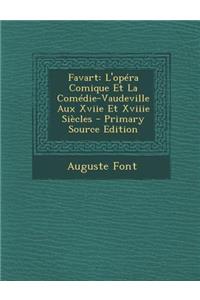 Favart: L'opéra Comique Et La Comédie-Vaudeville Aux Xviie Et Xviiie Siècles - Primary Source Edition

Auguste Font